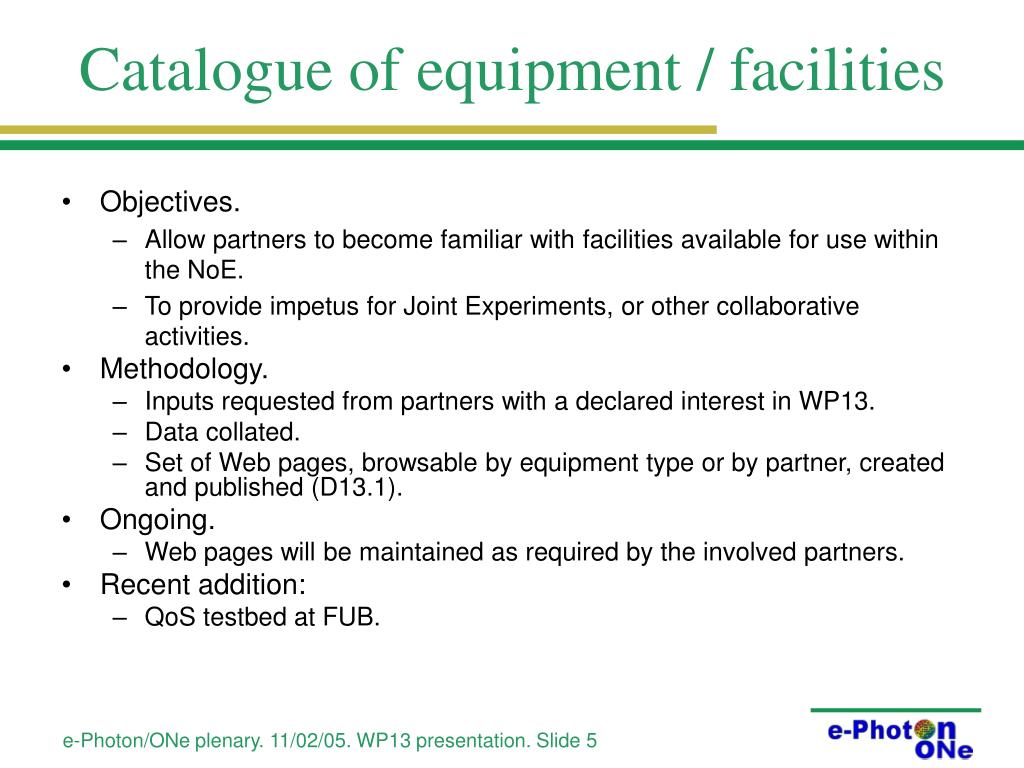 Catalogue of equipment / facilities

• Objectives.
– Allow partners to become familiar with facilities available for use within the NoE.
– To provide impetus for Joint Experiments, or other collaborative activities.
• Methodology.
– Inputs requested from partners with a declared interest in WP13.
– Data collated.
– Set of Web pages, browsable by equipment type or by partner, created and published (D13.1).
• Ongoing.
– Web pages will be maintained as required by the involved partners.
• Recent addition:
– QoS testbed at FUB.

e-Photon/ONe plenary. 11/02/05. WP13 presentation. Slide 5

e-Photon ONe